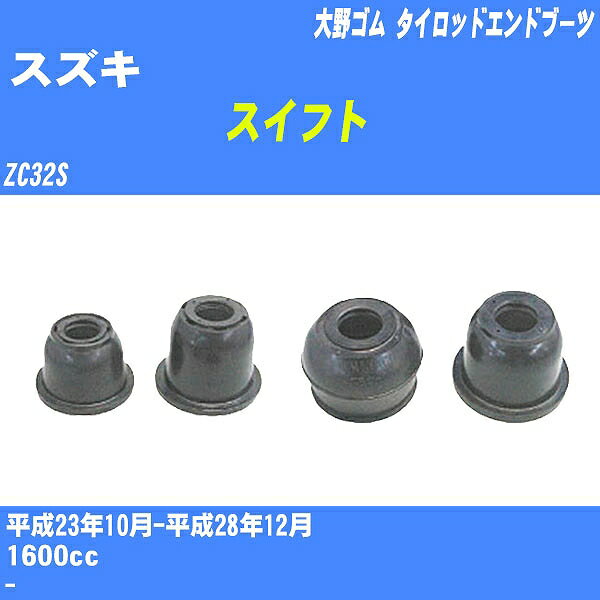 大野ゴム タイロッドエンドブーツ

スズキ

スイフト

ZC32S

平成23年10月-平成28年12月
1600cc
-